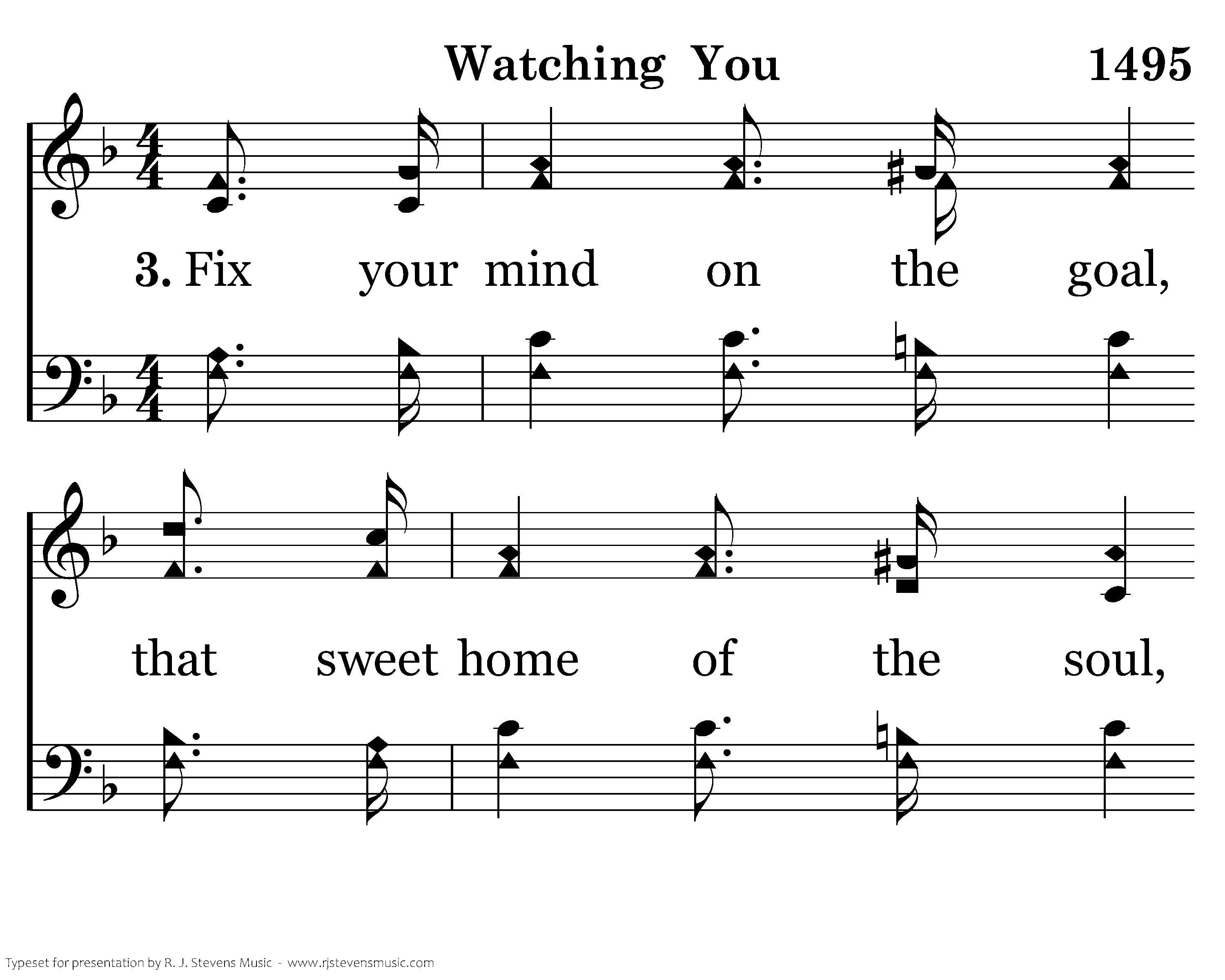 Watching You 1495

3. Fix your mind on the goal,

that sweet home of the soul,

Typeset for presentation by R. J. Stevens Music - www.rjstevensmusic.com